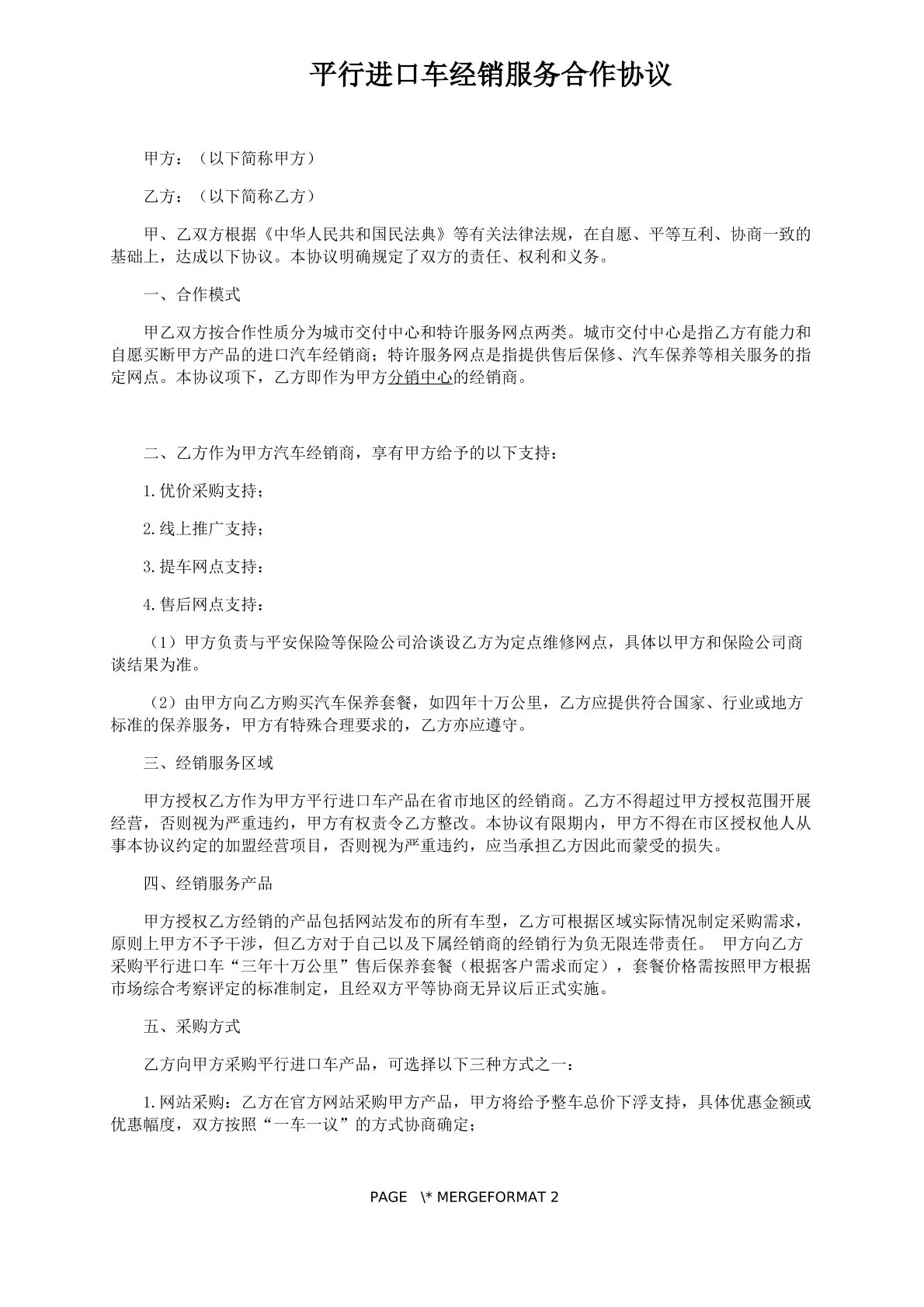 平行进口车经销服务合作协议

甲方：（以下简称甲方）

乙方：（以下简称乙方）

甲、乙双方根据《中华人民共和国民法典》等有关法律法规，在自愿、平等互利、协商一致的基础上，达成以下协议。本协议明确规定了双方的责任、权利和义务。

一、合作模式

甲乙双方按合作性质分为城市交付中心和特许服务网点两类。城市交付中心是指乙方有能力和自愿买断甲方产品的进口汽车经销商；特许服务网点是指提供售后保修、汽车保养等相关服务的指定网点。本协议项下，乙方即作为甲方分销中心的经销商。

二、乙方作为甲方汽车经销商，享有甲方给予的以下支持：

1.优价采购支持；

2.线上推广支持；

3.提车网点支持：

4.售后网点支持：

（1）甲方负责与平安保险等保险公司洽谈设乙方为定点维修网点，具体以甲方和保险公司商谈结果为准。

（2）由甲方向乙方购买汽车保养套餐，如四年十万公里，乙方应提供符合国家、行业或地方标准的保养服务，甲方有特殊合理要求的，乙方亦应遵守。

三、经销服务区域

甲方授权乙方作为甲方平行进口车产品在省市地区的经销商。乙方不得超过甲方授权范围开展经营，否则视为严重违约，甲方有权责令乙方整改。本协议有限期内，甲方不得在市区授权他人从事本协议约定的加盟经营项目，否则视为严重违约，应当承担乙方因此而蒙受的损失。

四、经销服务产品

甲方授权乙方经销的产品包括网站发布的所有车型，乙方可根据区域实际情况制定采购需求，原则上甲方不予干涉，但乙方对于自己以及下属经销商的经销行为负无限连带责任。 甲方向乙方采购平行进口车“三年十万公里”售后保养套餐（根据客户需求而定），套餐价格需按照甲方根据市场综合考察评定的标准制定，且经双方平等协商无异议后正式实施。

五、采购方式

乙方向甲方采购平行进口车产品，可选择以下三种方式之一：

1.网站采购：乙方在官方网站采购甲方产品，甲方将给予整车总价下浮支持，具体优惠金额或优惠幅度，双方按照“一车一议”的方式协商确定；

PAGE \* MERGEFORMAT 2